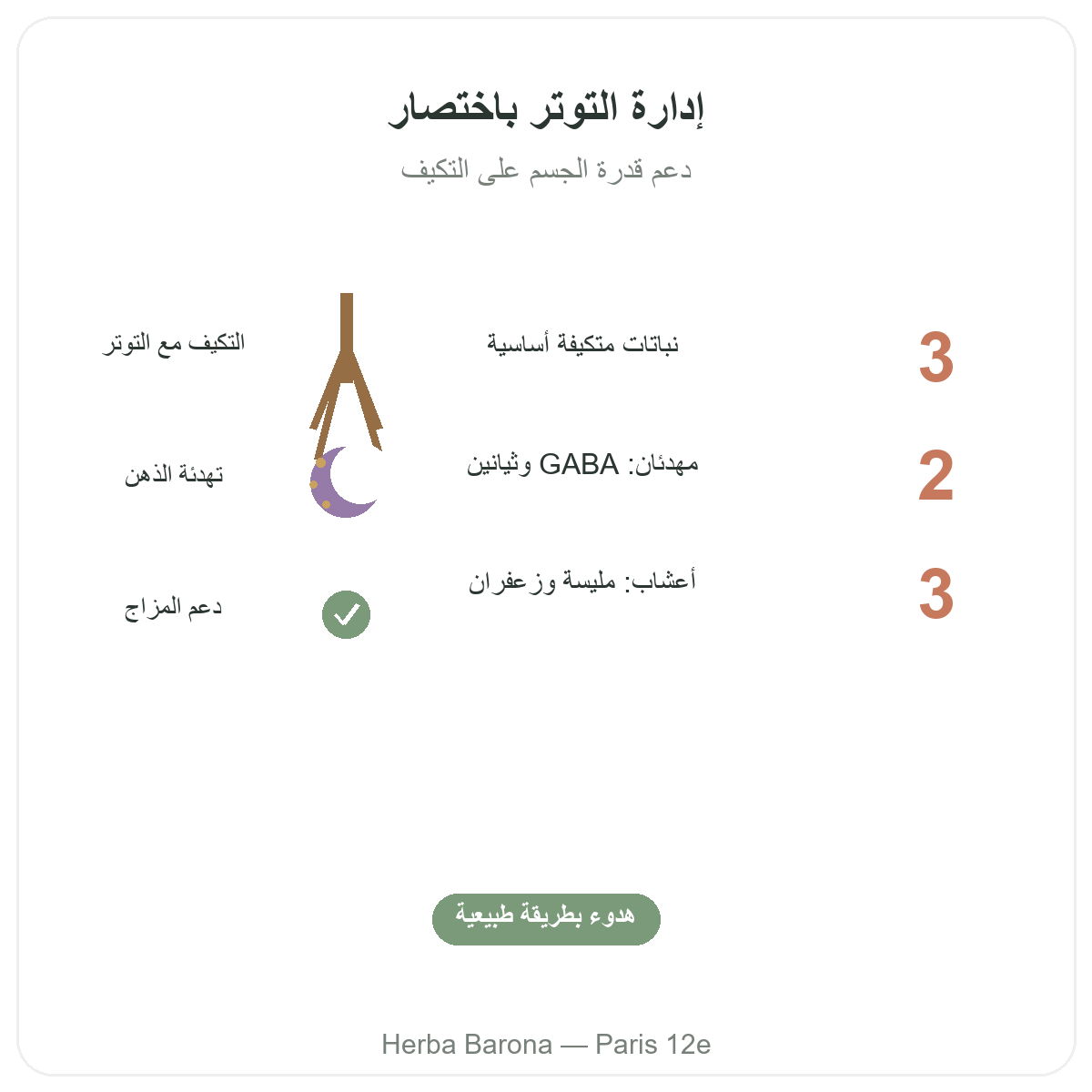 إدارة التوتر باختصار

دعم قدرة الجسم على التكيف

3 نباتات متكيفة أساسية

التكيف مع التوتر

2 مهدئان: GABA وثيانين

تهدئة الذهن

3 أعشاب: مليسة وزعفران

دعم المزاج

هدوء بطريقة طبيعية

Herba Barona — Paris 12e